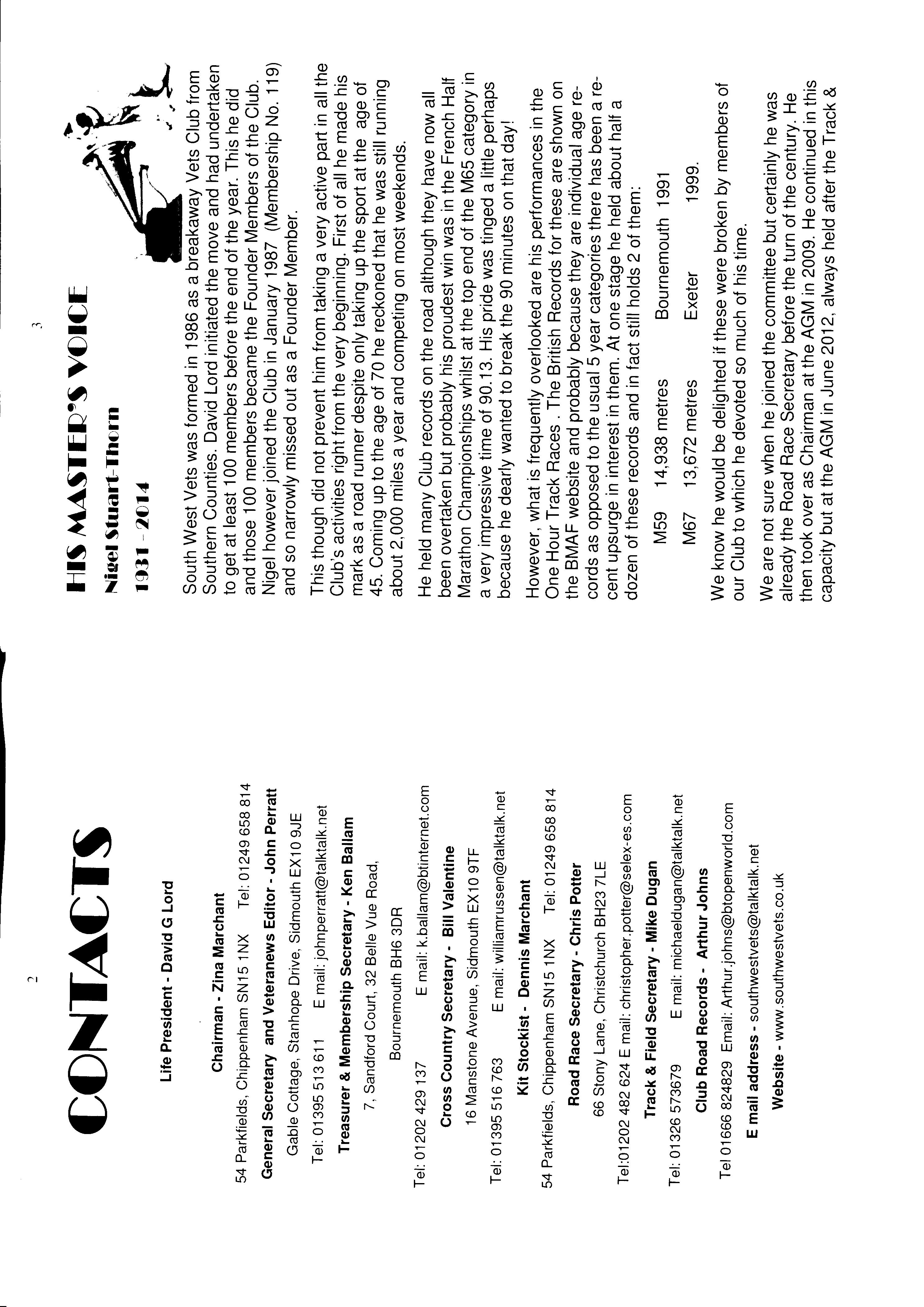 2

CONTACTS

Life President - David G Lord

Chairman - Zina Marchant

54 Parkfields, Chippenham SN15 1NX Tel: 01249 658 814

General Secretary and Veteranews Editor - John Perratt

Gable Cottage, Stanhope Drive, Sidmouth EX10 9JE

Tel: 01395 513 611 E mail: johnperratt@talktalk.net

Treasurer & Membership Secretary - Ken Ballam

7, Sandford Court, 32 Belle Vue Road,

Bournemouth BH6 3DR

Tel: 01202 429 137 E mail: k.ballam@btinternet.com

Cross Country Secretary - Bill Valentine

16 Manstone Avenue, Sidmouth EX10 9TF

Tel: 01395 516 763 E mail: williamrussen@talktalk.net

Kit Stockist - Dennis Marchant

54 Parkfields, Chippenham SN15 1NX Tel: 01249 658 814

Road Race Secretary - Chris Potter

66 Stony Lane, Christchurch BH23 7LE

Tel:01202 482 624 E mail: christopher.potter@selex-es.com

Track & Field Secretary - Mike Dugan

Tel: 01326 573679 E mail: michaeldugan@talktalk.net

Club Road Records - Arthur Johns

Tel 01666 824829 Email: Arthur.johns@btopenworld.com

E mail address - southwestvets@talktalk.net

Website - www.southwestvets.co.uk

3

HIS MASTER'S VOICE

Nigel Stuart-Thorn

1931 - 2014

South West Vets was formed in 1986 as a breakaway Vets Club from Southern Counties. David Lord initiated the move and had undertaken to get at least 100 members before the end of the year. This he did and those 100 members became the Founder Members of the Club. Nigel however joined the Club in January 1987 (Membership No. 119) and so narrowly missed out as a Founder Member.

This though did not prevent him from taking a very active part in all the Club's activities right from the very beginning. First of all he made his mark as a road runner despite only taking up the sport at the age of 45. Coming up to the age of 70 he reckoned that he was still running about 2,000 miles a year and competing on most weekends.

He held many Club records on the road although they have now all been overtaken but probably his proudest win was in the French Half Marathon Championships whilst at the top end of the M65 category in a very impressive time of 90.13. His pride was tinged a little perhaps because he dearly wanted to break the 90 minutes on that day!

However, what is frequently overlooked are his performances in the One Hour Track Races . The British Records for these are shown on the BMAF website and probably because they are individual age records as opposed to the usual 5 year categories there has been a recent upsurge in interest in them. At one stage he held about half a dozen of these records and in fact still holds 2 of them:

M59 14,938 metres Bournemouth 1991

M67 13,672 metres Exeter 1999.

We know he would be delighted if these were broken by members of our Club to which he devoted so much of his time.

We are not sure when he joined the committee but certainly he was already the Road Race Secretary before the turn of the century. He then took over as Chairman at the AGM in 2009. He continued in this capacity but at the AGM in June 2012, always held after the Track &